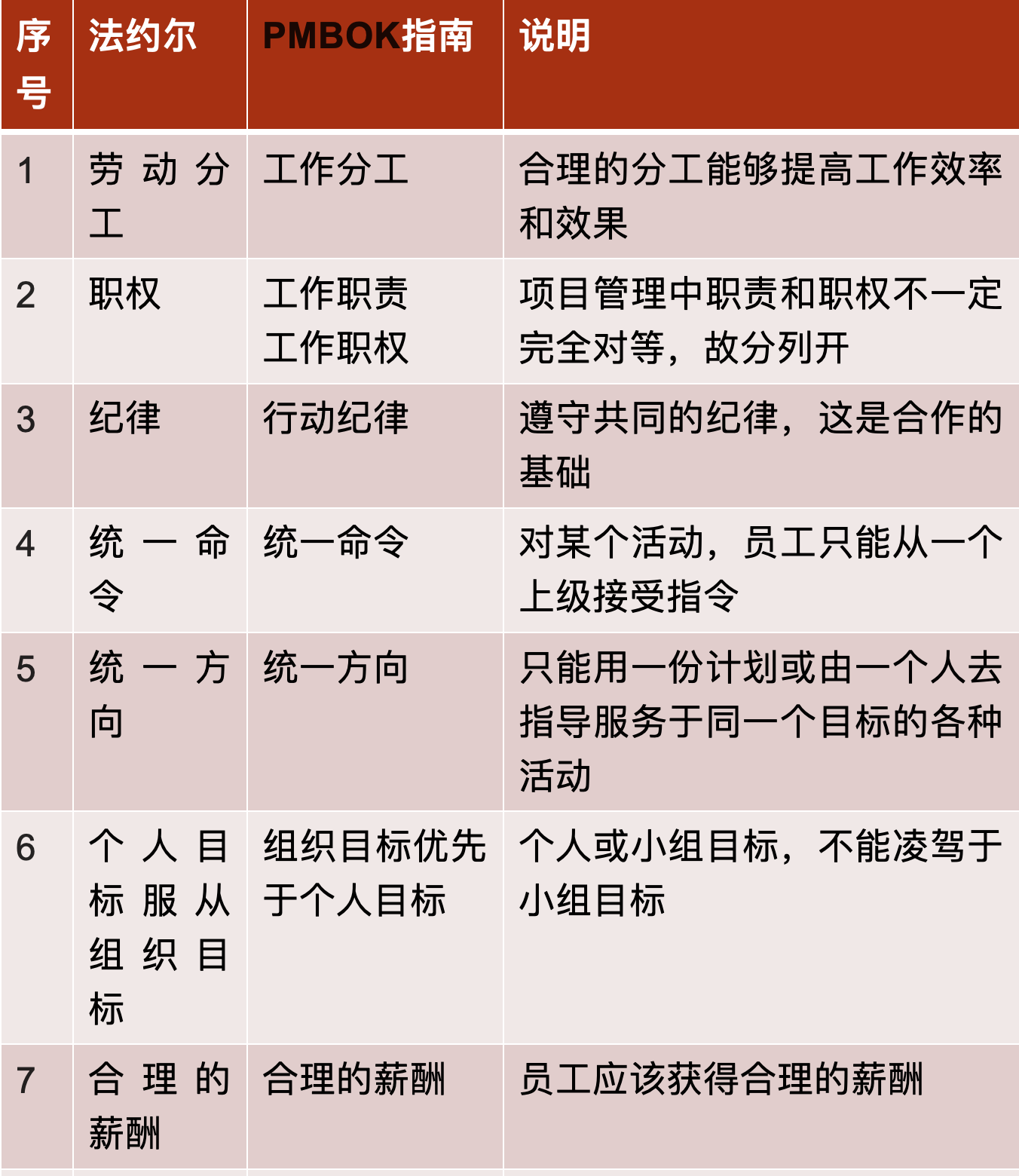 | 序号 | 法约尔 | PMBOK指南 | 说明 |
|---|---|---|---|
| 1 | 劳动分工 | 工作分工 | 合理的分工能够提高工作效率和效果 |
| 2 | 职权 | 工作职责 工作职权 | 项目管理中职责和职权不一定完全对等，故分列开 |
| 3 | 纪律 | 行动纪律 | 遵守共同的纪律，这是合作的基础 |
| 4 | 统一命令 | 统一命令 | 对某个活动，员工只能从一个上级接受指令 |
| 5 | 统一方向 | 统一方向 | 只能用一份计划或由一个人去指导服务于同一个目标的各种活动 |
| 6 | 个人目标服从组织目标 | 组织目标优先于个人目标 | 个人或小组目标，不能凌驾于小组目标 |
| 7 | 合理的薪酬 | 合理的薪酬 | 员工应该获得合理的薪酬 |